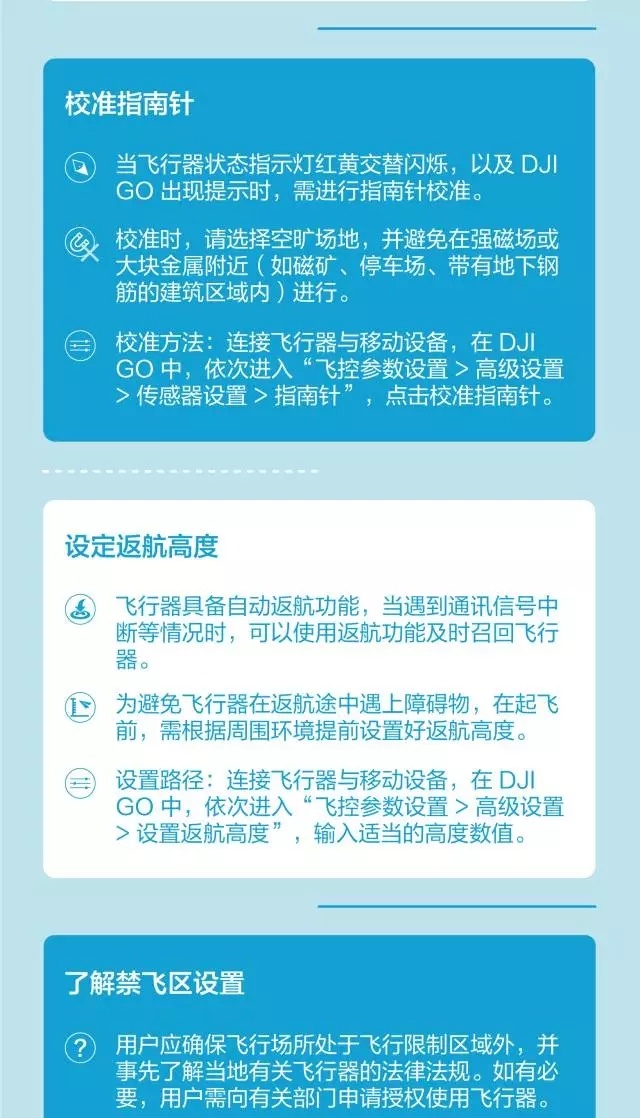 校准指南针

当飞行器状态指示灯红黄交替闪烁，以及 DJI GO 出现提示时，需进行指南针校准。

校准时，请选择空旷场地，并避免在强磁场或大块金属附近（如磁矿、停车场、带有地下钢筋的建筑区域内）进行。

校准方法：连接飞行器与移动设备，在 DJI GO 中，依次进入“飞控参数设置 > 高级设置 > 传感器设置 > 指南针”，点击校准指南针。

设定返航高度

飞行器具备自动返航功能，当遇到通讯信号中断等情况时，可以使用返航功能及时召回飞行器。

为避免飞行器在返航途中遇上障碍物，在起飞前，需根据周围环境提前设置好返航高度。

设置路径：连接飞行器与移动设备，在 DJI GO 中，依次进入“飞控参数设置 > 高级设置 > 设置返航高度”，输入适当的高度数值。

了解禁飞区设置

用户应确保飞行场所处于飞行限制区域外，并事先了解当地有关飞行器的法律法规。如有必要，用户需向有关部门申请授权使用飞行器。